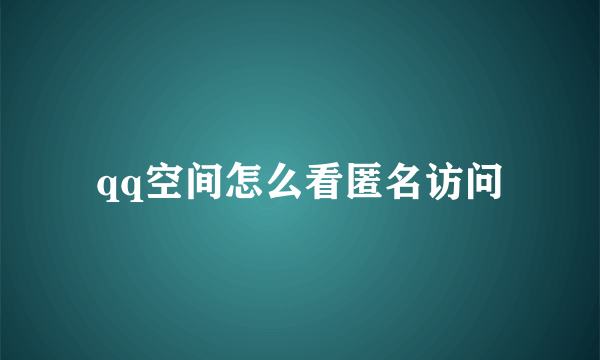 qq空间怎么看匿名访问